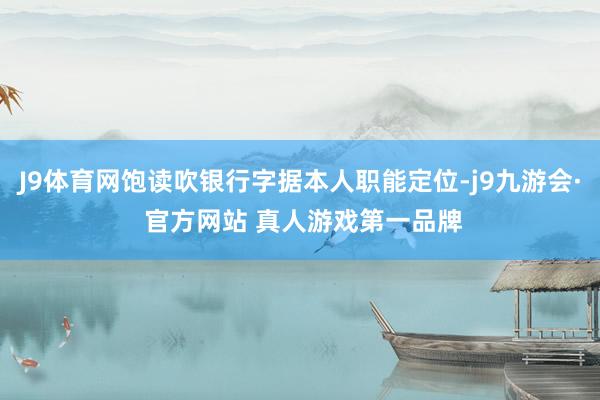 J9体育网饱读吹银行字据本人职能定位-j9九游会·官方网站 真人游戏第一品牌